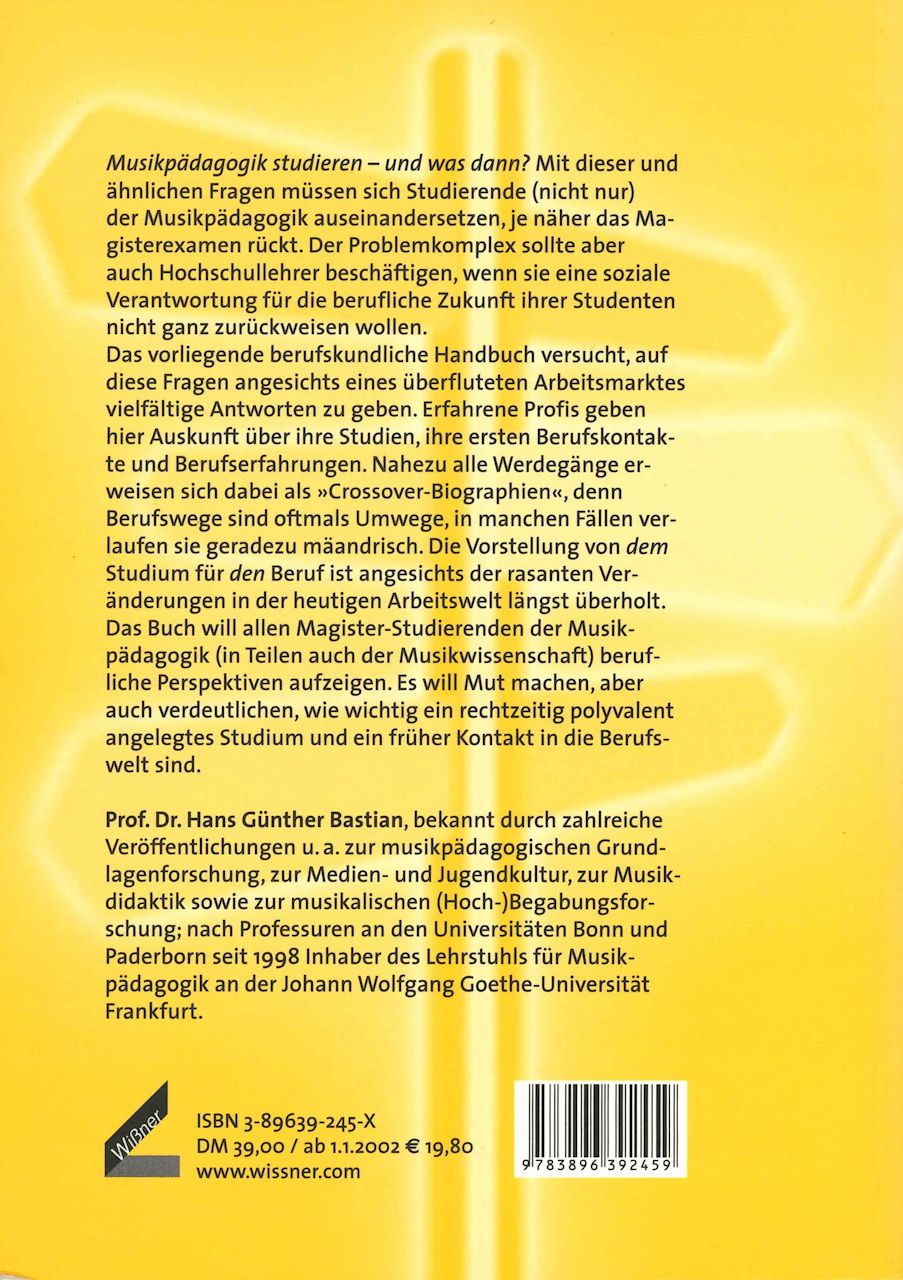 Musikpädagogik studieren – und was dann? Mit dieser und ähnlichen Fragen müssen sich Studierende (nicht nur) der Musikpädagogik auseinandersetzen, je näher das Magisterexamen rückt. Der Problemkomplex sollte aber auch Hochschullehrer beschäftigen, wenn sie eine soziale Verantwortung für die berufliche Zukunft ihrer Studenten nicht ganz zurückweisen wollen.
Das vorliegende berufskundliche Handbuch versucht, auf diese Fragen angesichts eines überfluteten Arbeitsmarktes vielfältige Antworten zu geben. Erfahrene Profis geben hier Auskunft über ihre Studien, ihre ersten Berufskontakte und Berufserfahrungen. Nahezu alle Werdegänge erweisen sich dabei als »Crossover-Biographien«, denn Berufswege sind oftmals Umwege, in manchen Fällen verlaufen sie geradezu mäandrisch. Die Vorstellung von dem Studium für den Beruf ist angesichts der rasanten Veränderungen in der heutigen Arbeitswelt längst überholt. Das Buch will allen Magister-Studierenden der Musikpädagogik (in Teilen auch der Musikwissenschaft) berufliche Perspektiven aufzeigen. Es will Mut machen, aber auch verdeutlichen, wie wichtig ein rechtzeitig polyvalent angelegtes Studium und ein früher Kontakt in die Berufswelt sind.

Prof. Dr. Hans Günther Bastian, bekannt durch zahlreiche Veröffentlichungen u. a. zur musikpädagogischen Grundlagenforschung, zur Medien- und Jugendkultur, zur Musikdidaktik sowie zur musikalischen (Hoch-)Begabungsforschung; nach Professuren an den Universitäten Bonn und Paderborn seit 1998 Inhaber des Lehrstuhls für Musikpädagogik an der Johann Wolfgang Goethe-Universität Frankfurt.

Wißner

ISBN 3-89639-245-X
DM 39,00 / ab 1.1.2002 € 19,80
www.wissner.com

9 783896 392459